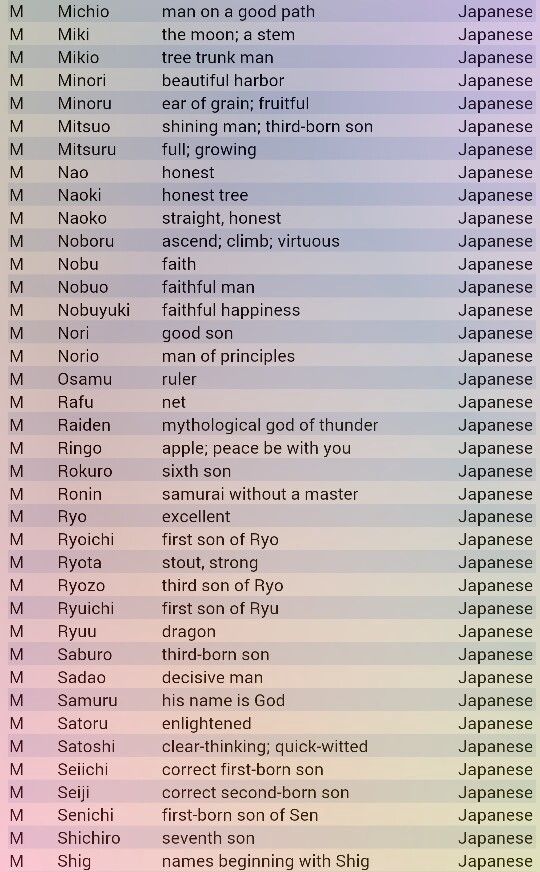 | M | Michio | man on a good path | Japanese |
|---|---|---|---|
| M | Miki | the moon; a stem | Japanese |
| M | Mikio | tree trunk man | Japanese |
| M | Minori | beautiful harbor | Japanese |
| M | Minoru | ear of grain; fruitful | Japanese |
| M | Mitsuo | shining man; third-born son | Japanese |
| M | Mitsuru | full; growing | Japanese |
| M | Nao | honest | Japanese |
| M | Naoki | honest tree | Japanese |
| M | Naoko | straight, honest | Japanese |
| M | Noboru | ascend; climb; virtuous | Japanese |
| M | Nobu | faith | Japanese |
| M | Nobuo | faithful man | Japanese |
| M | Nobuyuki | faithful happiness | Japanese |
| M | Nori | good son | Japanese |
| M | Norio | man of principles | Japanese |
| M | Osamu | ruler | Japanese |
| M | Rafu | net | Japanese |
| M | Raiden | mythological god of thunder | Japanese |
| M | Ringo | apple; peace be with you | Japanese |
| M | Rokuro | sixth son | Japanese |
| M | Ronin | samurai without a master | Japanese |
| M | Ryo | excellent | Japanese |
| M | Ryoichi | first son of Ryo | Japanese |
| M | Ryota | stout, strong | Japanese |
| M | Ryozo | third son of Ryo | Japanese |
| M | Ryuichi | first son of Ryu | Japanese |
| M | Ryuu | dragon | Japanese |
| M | Saburo | third-born son | Japanese |
| M | Sadao | decisive man | Japanese |
| M | Samuru | his name is God | Japanese |
| M | Satoru | enlightened | Japanese |
| M | Satoshi | clear-thinking; quick-witted | Japanese |
| M | Seiichi | correct first-born son | Japanese |
| M | Seiji | correct second-born son | Japanese |
| M | Senichi | first-born son of Sen | Japanese |
| M | Shichiro | seventh son | Japanese |
| M | Shig | names beginning with Shig | Japanese |